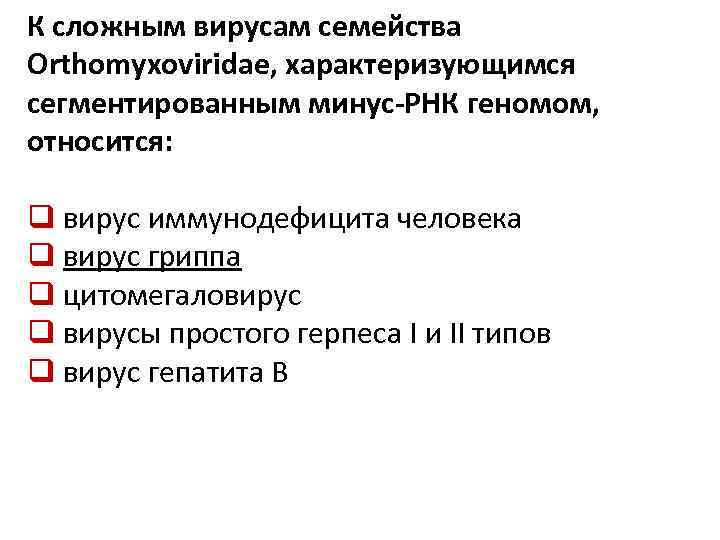 К сложным вирусам семейства Orthomyxoviridae, характеризующимся сегментированным минус-РНК геномом, относится:

☐ вирус иммунодефицита человека
☐ вирус гриппа
☐ цитомегаловирус
☐ вирусы простого герпеса I и II типов
☐ вирус гепатита В